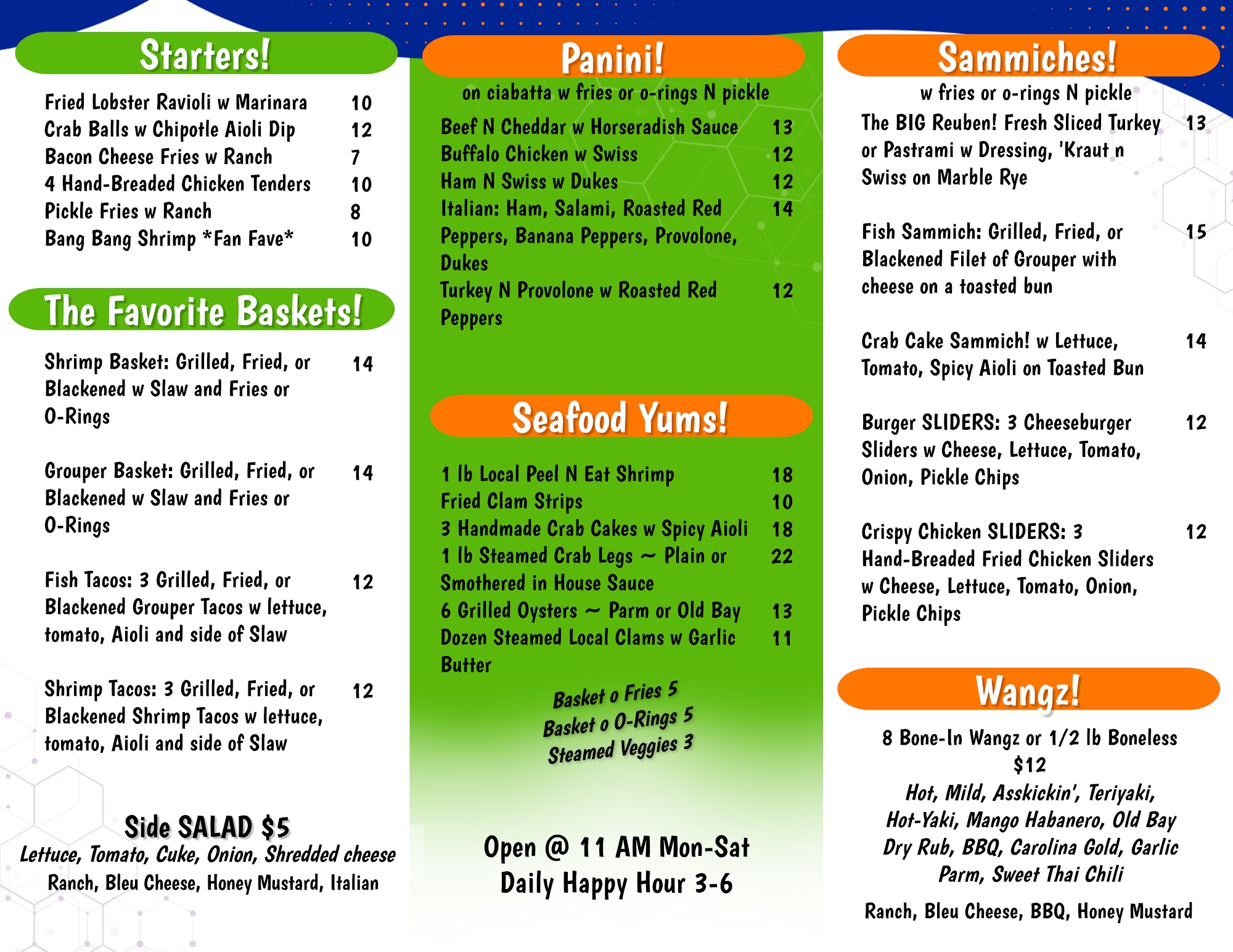 Starters!

Fried Lobster Ravioli w Marinara 10
Crab Balls w Chipotle Aioli Dip 12
Bacon Cheese Fries w Ranch 7
4 Hand-Breaded Chicken Tenders 10
Pickle Fries w Ranch 8
Bang Bang Shrimp *Fan Fave* 10

The Favorite Baskets!

Shrimp Basket: Grilled, Fried, or Blackened w Slaw and Fries or O-Rings 14

Grouper Basket: Grilled, Fried, or Blackened w Slaw and Fries or O-Rings 14

Fish Tacos: 3 Grilled, Fried, or Blackened Grouper Tacos w lettuce, tomato, Aioli and side of Slaw 12

Shrimp Tacos: 3 Grilled, Fried, or Blackened Shrimp Tacos w lettuce, tomato, Aioli and side of Slaw 12

Side SALAD $5
Lettuce, Tomato, Cuke, Onion, Shredded cheese
Ranch, Bleu Cheese, Honey Mustard, Italian

Panini!
on ciabatta w fries or o-rings N pickle

Beef N Cheddar w Horseradish Sauce 13
Buffalo Chicken w Swiss 12
Ham N Swiss w Dukes 12
Italian: Ham, Salami, Roasted Red Peppers, Banana Peppers, Provolone, Dukes 14
Turkey N Provolone w Roasted Red Peppers 12

Seafood Yums!

1 lb Local Peel N Eat Shrimp 18
Fried Clam Strips 10
3 Handmade Crab Cakes w Spicy Aioli 18
1 lb Steamed Crab Legs ~ Plain or Smothered in House Sauce 22
6 Grilled Oysters ~ Parm or Old Bay 13
Dozen Steamed Local Clams w Garlic Butter 11

Basket o Fries 5
Basket o O-Rings 5
Steamed Veggies 3

Open @ 11 AM Mon-Sat
Daily Happy Hour 3-6

Sammiches!
w fries or o-rings N pickle

The BIG Reuben! Fresh Sliced Turkey or Pastrami w Dressing, 'Kraut n Swiss on Marble Rye 13

Fish Sammich: Grilled, Fried, or Blackened Filet of Grouper with cheese on a toasted bun 15

Crab Cake Sammich! w Lettuce, Tomato, Spicy Aioli on Toasted Bun 14

Burger SLIDERS: 3 Cheeseburger Sliders w Cheese, Lettuce, Tomato, Onion, Pickle Chips 12

Crispy Chicken SLIDERS: 3 Hand-Breaded Fried Chicken Sliders w Cheese, Lettuce, Tomato, Onion, Pickle Chips 12

Wangz!

8 Bone-In Wangz or 1/2 lb Boneless
$12
Hot, Mild, Asskickin', Teriyaki, Hot-Yaki, Mango Habanero, Old Bay Dry Rub, BBQ, Carolina Gold, Garlic Parm, Sweet Thai Chili
Ranch, Bleu Cheese, BBQ, Honey Mustard